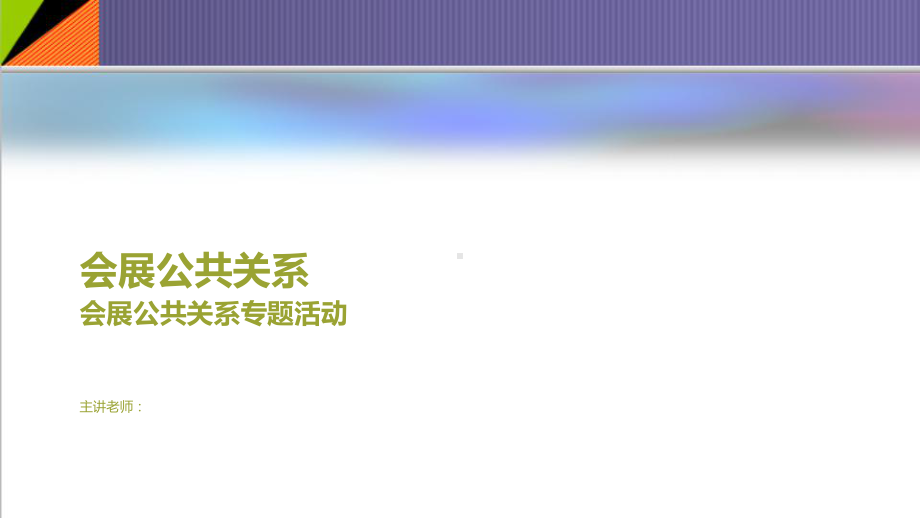 会展公共关系
会展公共关系专题活动

主讲老师：